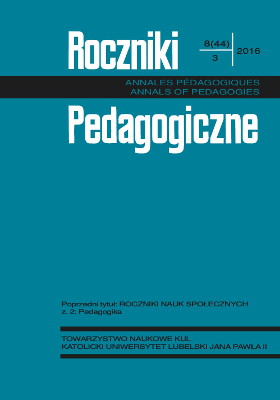 Roczniki

8(44)
3

2016

ANNALES PÉDAGOGIQUES
ANNALS OF PEDAGOGIES

Pedagogiczne

Poprzedni tytuł: ROCZNIKI NAUK SPOŁECZNYCH
z. 2: Pedagogika

TOWARZYSTWO NAUKOWE KUL
KATOLICKI UNIWERSYTET LUBELSKI JANA PAWŁA II